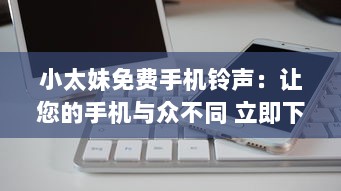 小太妹免费手机铃声：让您的手机与众不同 立即下